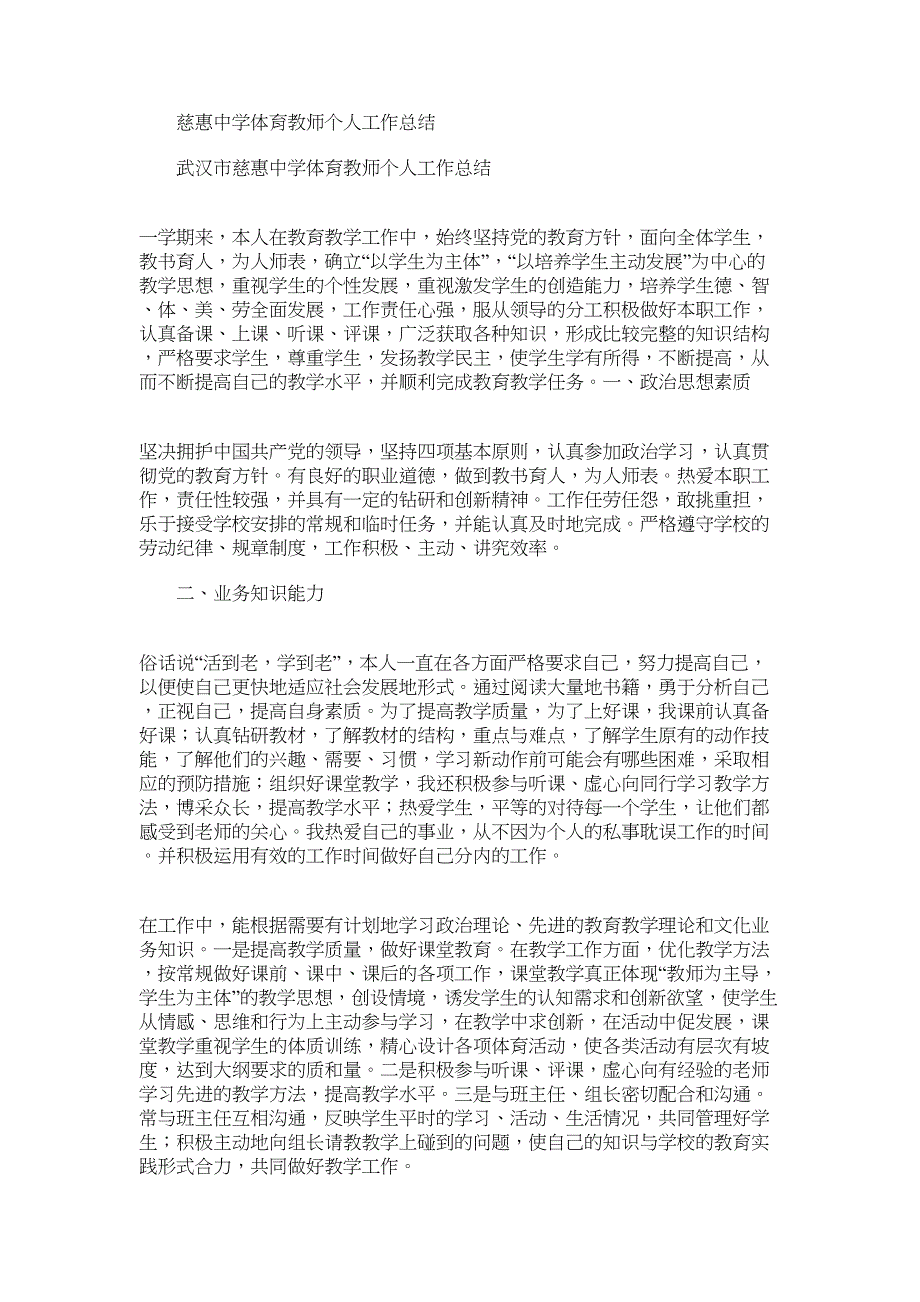 慈惠中学体育教师个人工作总结

武汉市慈惠中学体育教师个人工作总结

一学期来，本人在教育教学工作中，始终坚持党的教育方针，面向全体学生，教书育人，为人师表，确立“以学生为主体”，“以培养学生主动发展”为中心的教学思想，重视学生的个性发展，重视激发学生的创造能力，培养学生德、智、体、美、劳全面发展，工作责任心强，服从领导的分工积极做好本职工作，认真备课、上课、听课、评课，广泛获取各种知识，形成比较完整的知识结构，严格要求学生，尊重学生，发扬教学民主，使学生学有所得，不断提高，从而不断提高自己的教学水平，并顺利完成教育教学任务。一、政治思想素质

坚决拥护中国共产党的领导，坚持四项基本原则，认真参加政治学习，认真贯彻党的教育方针。有良好的职业道德，做到教书育人，为人师表。热爱本职工作，责任性较强，并具有一定的钻研和创新精神。工作任劳任怨，敢挑重担，乐于接受学校安排的常规和临时任务，并能认真及时地完成。严格遵守学校的劳动纪律、规章制度，工作积极、主动、讲究效率。

二、业务知识能力

俗话说“活到老，学到老”，本人一直在各方面严格要求自己，努力提高自己，以便使自己更快地适应社会发展地形式。通过阅读大量地书籍，勇于分析自己，正视自己，提高自身素质。为了提高教学质量，为了上好课，我课前认真备好课；认真钻研教材，了解教材的结构，重点与难点，了解学生原有的动作技能，了解他们的兴趣、需要、习惯，学习新动作前可能会有哪些困难，采取相应的预防措施；组织好课堂教学，我还积极参与听课、虚心向同行学习教学方法，博采众长，提高教学水平；热爱学生，平等的对待每一个学生，让他们都感受到老师的关心。我热爱自己的事业，从不因为个人的私事耽误工作的时间。并积极运用有效的工作时间做好自己分内的工作。

在工作中，能根据需要有计划地学习政治理论、先进的教育教学理论和文化业务知识。一是提高教学质量，做好课堂教育。在教学工作方面，优化教学方法，按常规做好课前、课中、课后的各项工作，课堂教学真正体现“教师为主导，学生为主体”的教学思想，创设情境，诱发学生的认知需求和创新欲望，使学生从情感、思维和行为上主动参与学习，在教学中求创新，在活动中促发展，课堂教学重视学生的体质训练，精心设计各项体育活动，使各类活动有层次有坡度，达到大纲要求的质和量。二是积极参与听课、评课，虚心向有经验的老师学习先进的教学方法，提高教学水平。三是与班主任、组长密切配合和沟通。常与班主任互相沟通，反映学生平时的学习、活动、生活情况，共同管理好学生；积极主动地向组长请教教学上碰到的问题，使自己的知识与学校的教育实践形式合力，共同做好教学工作。